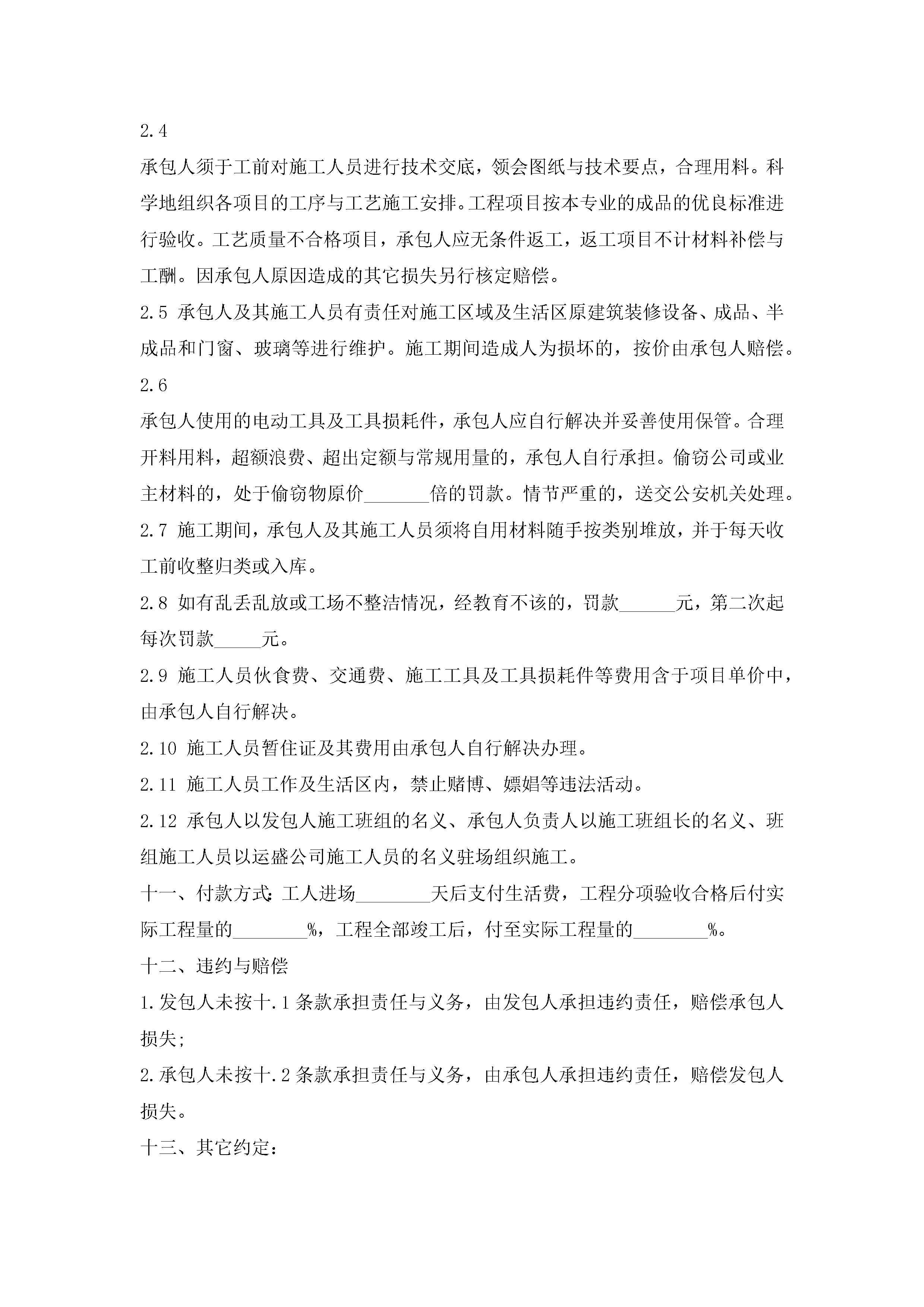 2.4

承包人须于工前对施工人员进行技术交底，领会图纸与技术要点，合理用料。科学地组织各项目的工序与工艺施工安排。工程项目按本专业的成品的优良标准进行验收。工艺质量不合格项目，承包人应无条件返工，返工项目不计材料补偿与工酬。因承包人原因造成的其它损失另行核定赔偿。

2.5 承包人及其施工人员有责任对施工区域及生活区原建筑装修设备、成品、半成品和门窗、玻璃等进行维护。施工期间造成人为损坏的，按价由承包人赔偿。

2.6

承包人使用的电动工具及工具损耗件，承包人应自行解决并妥善使用保管。合理开料用料，超额浪费、超出定额与常规用量的，承包人自行承担。偷窃公司或业主材料的，处于偷窃物原价_______倍的罚款。情节严重的，送交公安机关处理。

2.7 施工期间，承包人及其施工人员须将自用材料随手按类别堆放，并于每天收工前收整归类或入库。

2.8 如有乱丢乱放或工场不整洁情况，经教育不该的，罚款______元，第二次起每次罚款_____元。

2.9 施工人员伙食费、交通费、施工工具及工具损耗件等费用含于项目单价中，由承包人自行解决。

2.10 施工人员暂住证及其费用由承包人自行解决办理。

2.11 施工人员工作及生活区内，禁止赌博、嫖娼等违法活动。

2.12 承包人以发包人施工班组的名义、承包人负责人以施工班组长的名义、班组施工人员以运盛公司施工人员的名义驻场组织施工。

十一、付款方式：工人进场________天后支付生活费，工程分项验收合格后付实际工程量的________%，工程全部竣工后，付至实际工程量的________%。

十二、违约与赔偿

1.发包人未按十.1条款承担责任与义务，由发包人承担违约责任，赔偿承包人损失;

2.承包人未按十.2条款承担责任与义务，由承包人承担违约责任，赔偿发包人损失。

十三、其它约定：